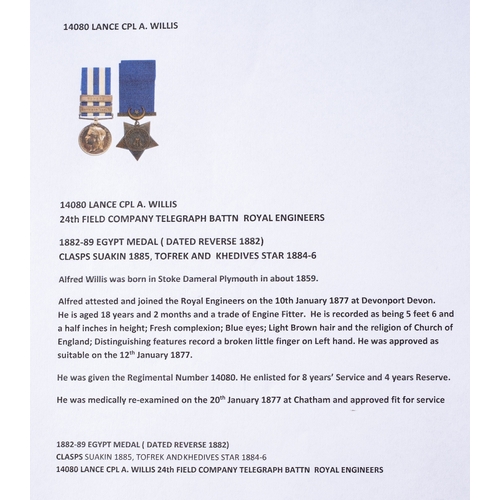 14080 LANCE CPL A. WILLIS

14080 LANCE CPL A. WILLIS
24th FIELD COMPANY TELEGRAPH BATTN ROYAL ENGINEERS

1882-89 EGYPT MEDAL ( DATED REVERSE 1882)
CLASPS SUAKIN 1885, TOFREK AND KHEDIVES STAR 1884-6

Alfred Willis was born in Stoke Dameral Plymouth in about 1859.

Alfred attested and joined the Royal Engineers on the 10th January 1877 at Devonport Devon. He is aged 18 years and 2 months and a trade of Engine Fitter. He is recorded as being 5 feet 6 and a half inches in height; Fresh complexion; Blue eyes; Light Brown hair and the religion of Church of England; Distinguishing features record a broken little finger on Left hand. He was approved as suitable on the 12$^{th}$ January 1877.

He was given the Regimental Number 14080. He enlisted for 8 years' Service and 4 years Reserve.

He was medically re-examined on the 20$^{th}$ January 1877 at Chatham and approved fit for service

1882-89 EGYPT MEDAL ( DATED REVERSE 1882)
CLASPS SUAKIN 1885, TOFREK AND KHEDIVES STAR 1884-6
14080 LANCE CPL A. WILLIS 24th FIELD COMPANY TELEGRAPH BATTN ROYAL ENGINEERS